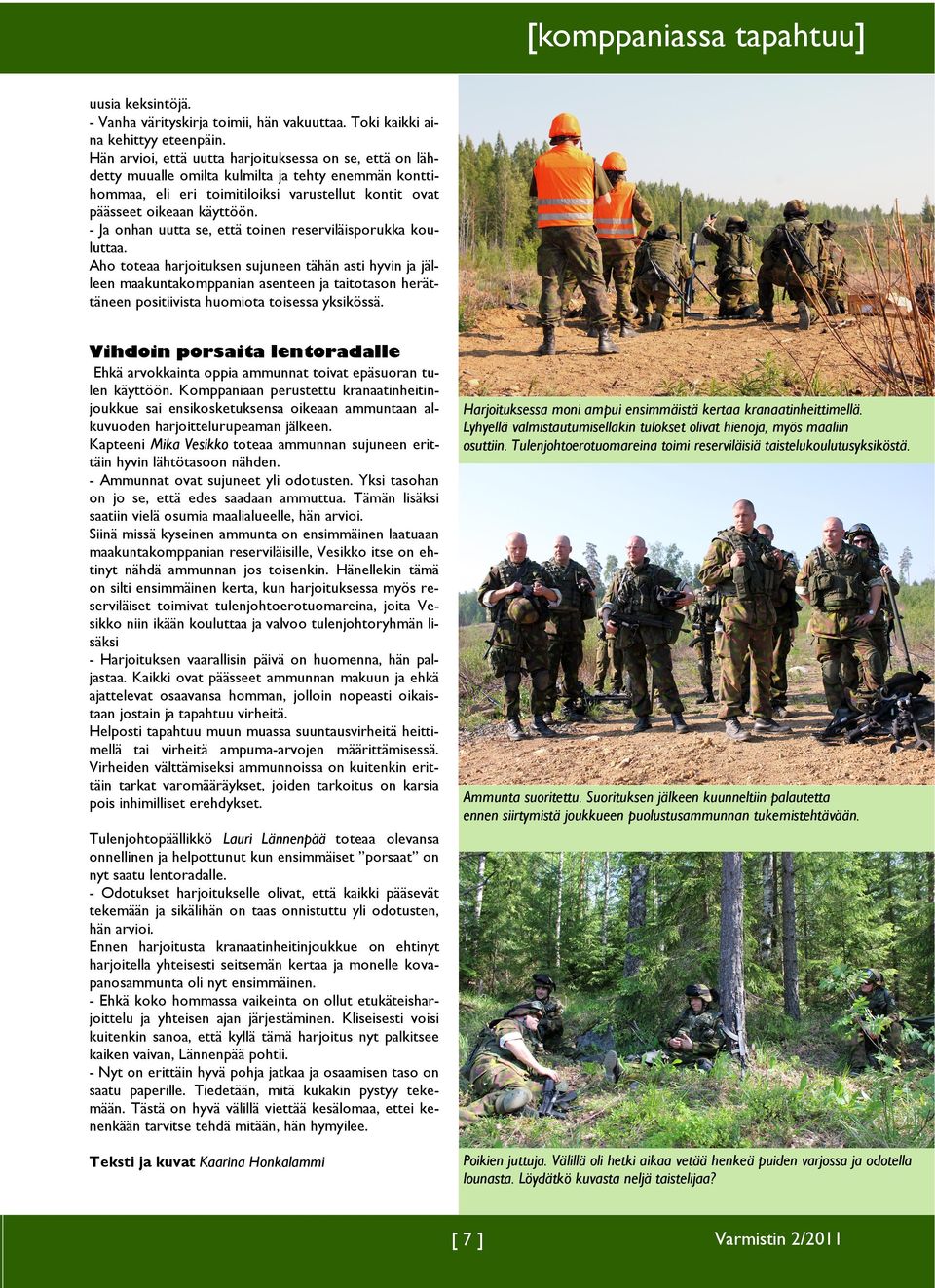 [komppaniassa tapahtuu]

uusia keksintöjä.
- Vanha värityskirja toimii, hän vakuuttaa. Toki kaikki aina kehittyy eteenpäin.
Hän arvioi, että uutta harjoituksessa on se, että on lähdetty muualle omilta kulmilta ja tehty enemmän konttihommaa, eli eri toimitiloiksi varustellut kontit ovat päässeet oikeaan käyttöön.
- Ja onhan uutta se, että toinen reserviläisporukka kouluttaa.
Aho toteaa harjoituksen sujuneen tähän asti hyvin ja jälleen maakuntakomppanian asenteen ja taitotason herättäneen positiivista huomiota toisessa yksikössä.

Vihdoin porsaita lentoradalle

Ehkä arvokkainta oppia ammunnat toivat epäsuoran tulen käyttöön. Komppaniaan perustettu kranaatinheitinjoukkue sai ensikosketuksensa oikeaan ammuntaan alkuvuoden harjoittelurupeaman jälkeen.
Kapteeni Mika Vesikko toteaa ammunnan sujuneen erittäin hyvin lähtötasoon nähden.
- Ammunnat ovat sujuneet yli odotusten. Yksi tasohan on jo se, että edes saadaan ammuttua. Tämän lisäksi saatiin vielä osumia maalialueelle, hän arvioi.
Siinä missä kyseinen ammunta on ensimmäinen laatuaan maakuntakomppanian reserviläisille, Vesikko itse on ehtinyt nähdä ammunnan jos toisenkin. Hänellekin tämä on silti ensimmäinen kerta, kun harjoituksessa myös reserviläiset toimivat tulenjohtoerotuomareina, joita Vesikko niin ikään kouluttaa ja valvoo tulenjohtoryhmän lisäksi
- Harjoituksen vaarallisin päivä on huomenna, hän paljastaa. Kaikki ovat päässeet ammunnan makuun ja ehkä ajattelevat osaavansa homman, jolloin nopeasti oikaistaan jostain ja tapahtuu virheitä.
Helposti tapahtuu muun muassa suuntausvirheitä heittimellä tai virheitä ampuma-arvojen määrittämisessä. Virheiden välttämiseksi ammunnoissa on kuitenkin erittäin tarkat varomääräykset, joiden tarkoitus on karsia pois inhimilliset erehdykset.

Tulenjohtopäällikkö Lauri Lännenpää toteaa olevansa onnellinen ja helpottunut kun ensimmäiset ”porsaat” on nyt saatu lentoradalle.
- Odotukset harjoitukselle olivat, että kaikki pääsevät tekemään ja sikälihän on taas onnistuttu yli odotusten, hän arvioi.
Ennen harjoitusta kranaatinheitinjoukkue on ehtinyt harjoitella yhteisesti seitsemän kertaa ja monelle kovapanosammunta oli nyt ensimmäinen.
- Ehkä koko hommassa vaikeinta on ollut etukäteisharjoittelu ja yhteisen ajan järjestäminen. Kliseisesti voisi kuitenkin sanoa, että kyllä tämä harjoitus nyt palkitsee kaiken vaivan, Lännenpää pohtii.
- Nyt on erittäin hyvä pohja jatkaa ja osaamisen taso on saatu paperille. Tiedetään, mitä kukakin pystyy tekemään. Tästä on hyvä välillä viettää kesälomaa, ettei kenenkään tarvitse tehdä mitään, hän hymyilee.

Teksti ja kuvat Kaarina Honkalammi

Harjoituksessa moni ampui ensimmäistä kertaa kranaatinheittimellä. Lyhyellä valmistautumisellakin tulokset olivat hienoja, myös maaliin osuttiin. Tulenjohtoerotuomareina toimi reserviläisiä taistelukoulutusyksiköstä.

Ammunta suoritettu. Suorituksen jälkeen kuunneltiin palautetta ennen siirtymistä joukkueen puolustusammunnan tukemistehtävään.

Poikien juttuja. Välillä oli hetki aikaa vetää henkeä puiden varjossa ja odotella lounasta. Löydätkö kuvasta neljä taistelijaa?

[ 7 ]
Varmistin 2/2011